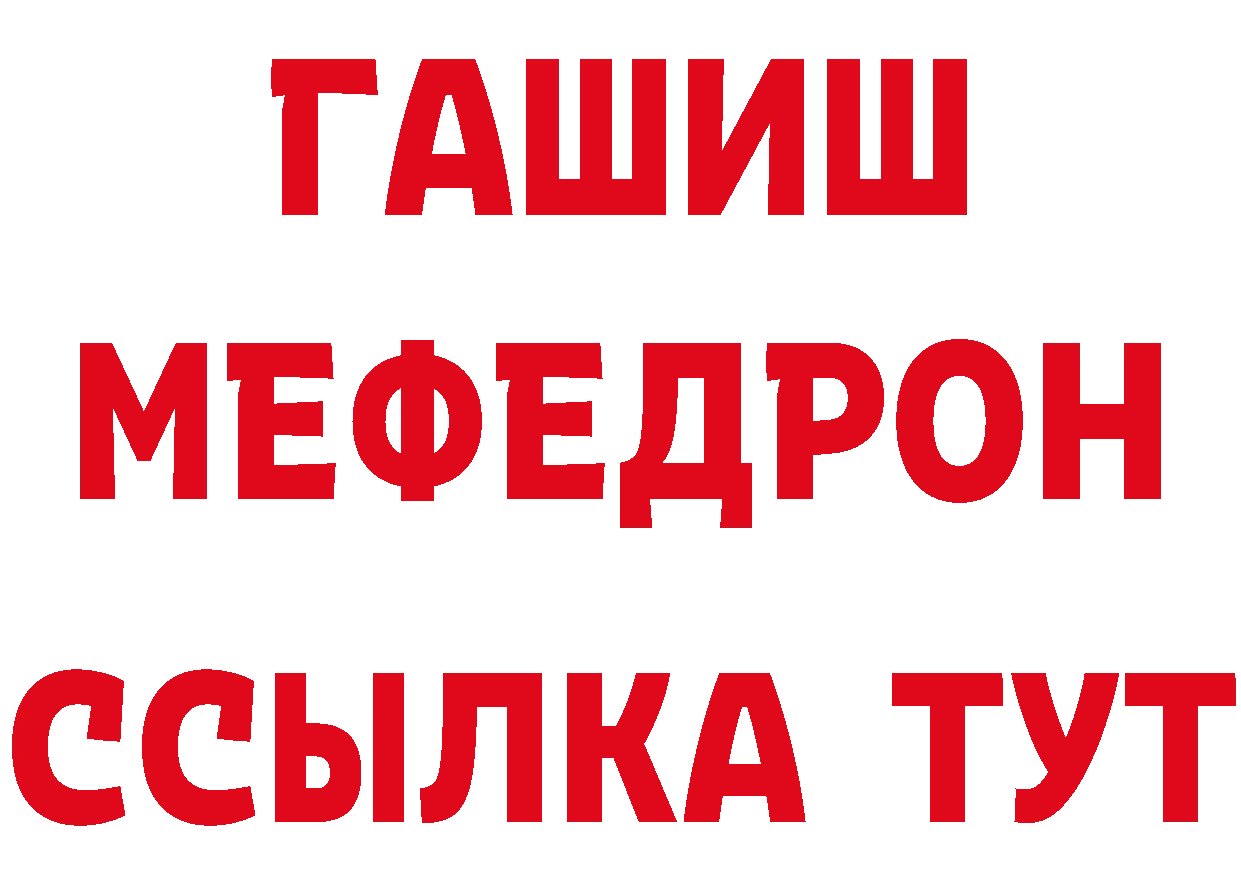 ГАШИШ
МЕФЕДРОН
ССЫЛКА ТУТ